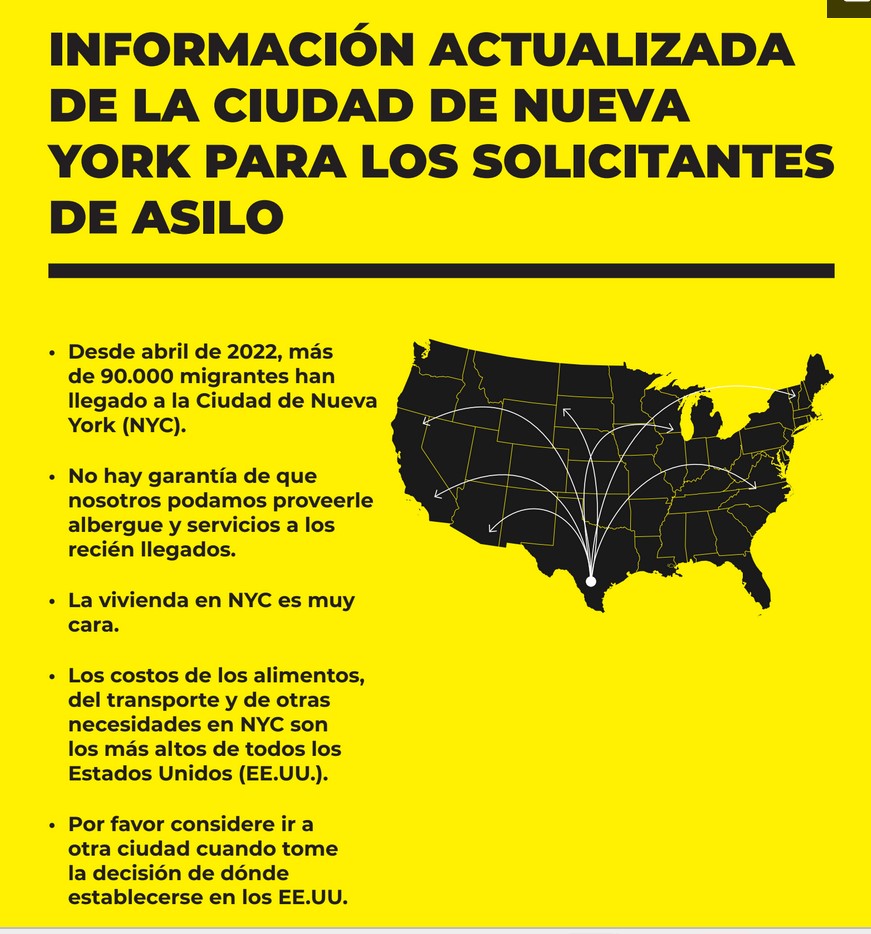 INFORMACIÓN ACTUALIZADA DE LA CIUDAD DE NUEVA YORK PARA LOS SOLICITANTES DE ASILO

• Desde abril de 2022, más de 90.000 migrantes han llegado a la Ciudad de Nueva York (NYC).

• No hay garantía de que nosotros podamos proveerle albergue y servicios a los recién llegados.

• La vivienda en NYC es muy cara.

• Los costos de los alimentos, del transporte y de otras necesidades en NYC son los más altos de todos los Estados Unidos (EE.UU.).

• Por favor considere ir a otra ciudad cuando tome la decisión de dónde establecerse en los EE.UU.